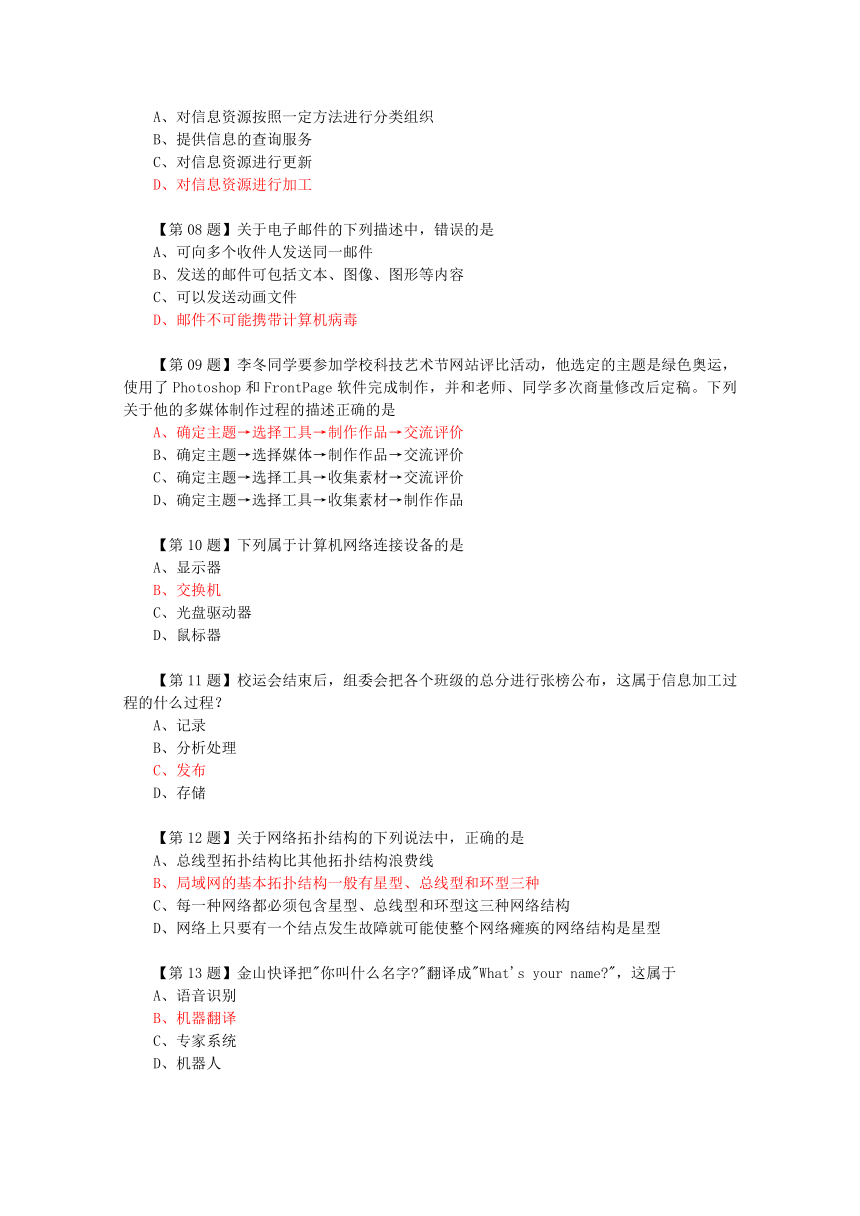 A、对信息资源按照一定方法进行分类组织
B、提供信息的查询服务
C、对信息资源进行更新
D、对信息资源进行加工

【第 08 题】关于电子邮件的下列描述中，错误的是
A、可向多个收件人发送同一邮件
B、发送的邮件可包括文本、图像、图形等内容
C、可以发送动画文件
D、邮件不可能携带计算机病毒

【第 09 题】李冬同学要参加学校科技艺术节网站评比活动，他选定的主题是绿色奥运，使用了 Photoshop 和 FrontPage 软件完成制作，并和老师、同学多次商量修改后定稿。下列关于他的多媒体制作过程的描述正确的是
A、确定主题→选择工具→制作作品→交流评价
B、确定主题→选择媒体→制作作品→交流评价
C、确定主题→选择工具→收集素材→交流评价
D、确定主题→选择工具→收集素材→制作作品

【第 10 题】下列属于计算机网络连接设备的是
A、显示器
B、交换机
C、光盘驱动器
D、鼠标器

【第 11 题】校运会结束后，组委会把各个班级的总分进行张榜公布，这属于信息加工过程的什么过程？
A、记录
B、分析处理
C、发布
D、存储

【第 12 题】关于网络拓扑结构的下列说法中，正确的是
A、总线型拓扑结构比其他拓扑结构浪费线
B、局域网的基本拓扑结构一般有星型、总线型和环型三种
C、每一种网络都必须包含星型、总线型和环型这三种网络结构
D、网络上只要有一个结点发生故障就可能使整个网络瘫痪的网络结构是星型

【第 13 题】金山快译把"你叫什么名字?"翻译成"What's your name?"，这属于
A、语音识别
B、机器翻译
C、专家系统
D、机器人